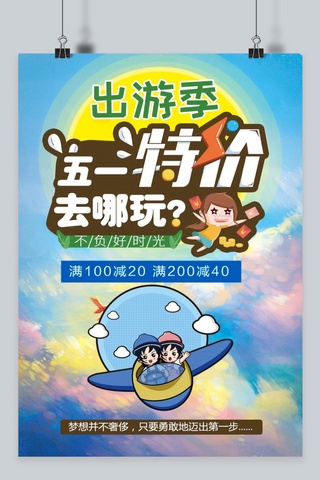 出游季

五一特价

去哪玩？

不负好时光

满100减20 满200减40

梦想并不奢侈，只要勇敢地迈出第一步......